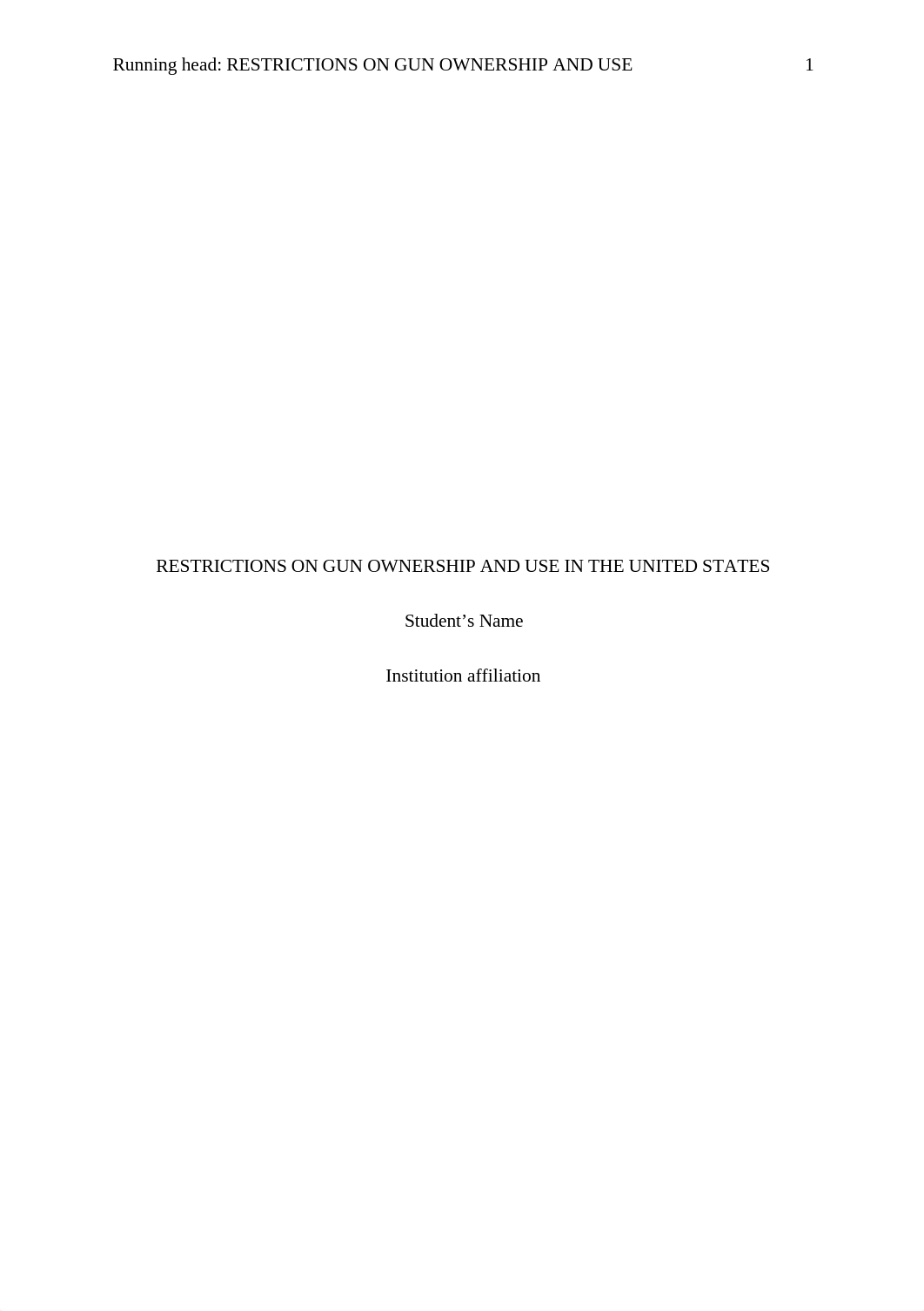 Running head: RESTRICTIONS ON GUN OWNERSHIP AND USE 1

RESTRICTIONS ON GUN OWNERSHIP AND USE IN THE UNITED STATES

Student’s Name

Institution affiliation